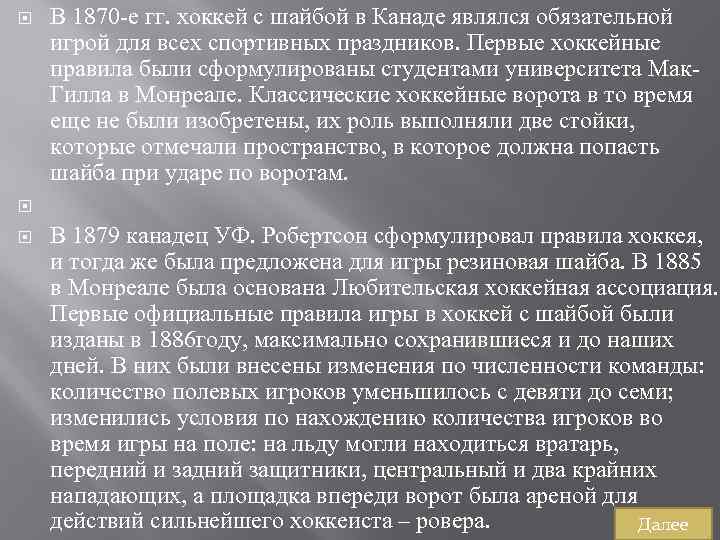 В 1870-е гг. хоккей с шайбой в Канаде являлся обязательной игрой для всех спортивных праздников. Первые хоккейные правила были сформулированы студентами университета Мак-Гилла в Монреале. Классические хоккейные ворота в то время еще не были изобретены, их роль выполняли две стойки, которые отмечали пространство, в которое должна попасть шайба при ударе по воротам.

В 1879 канадец УФ. Робертсон сформулировал правила хоккея, и тогда же была предложена для игры резиновая шайба. В 1885 в Монреале была основана Любительская хоккейная ассоциация. Первые официальные правила игры в хоккей с шайбой были изданы в 1886году, максимально сохранившиеся и до наших дней. В них были внесены изменения по численности команды: количество полевых игроков уменьшилось с девяти до семи; изменились условия по нахождению количества игроков во время игры на поле: на льду могли находиться вратарь, передний и задний защитники, центральный и два крайних нападающих, а площадка впереди ворот была ареной для действий сильнейшего хоккеиста – ровера.

Далее